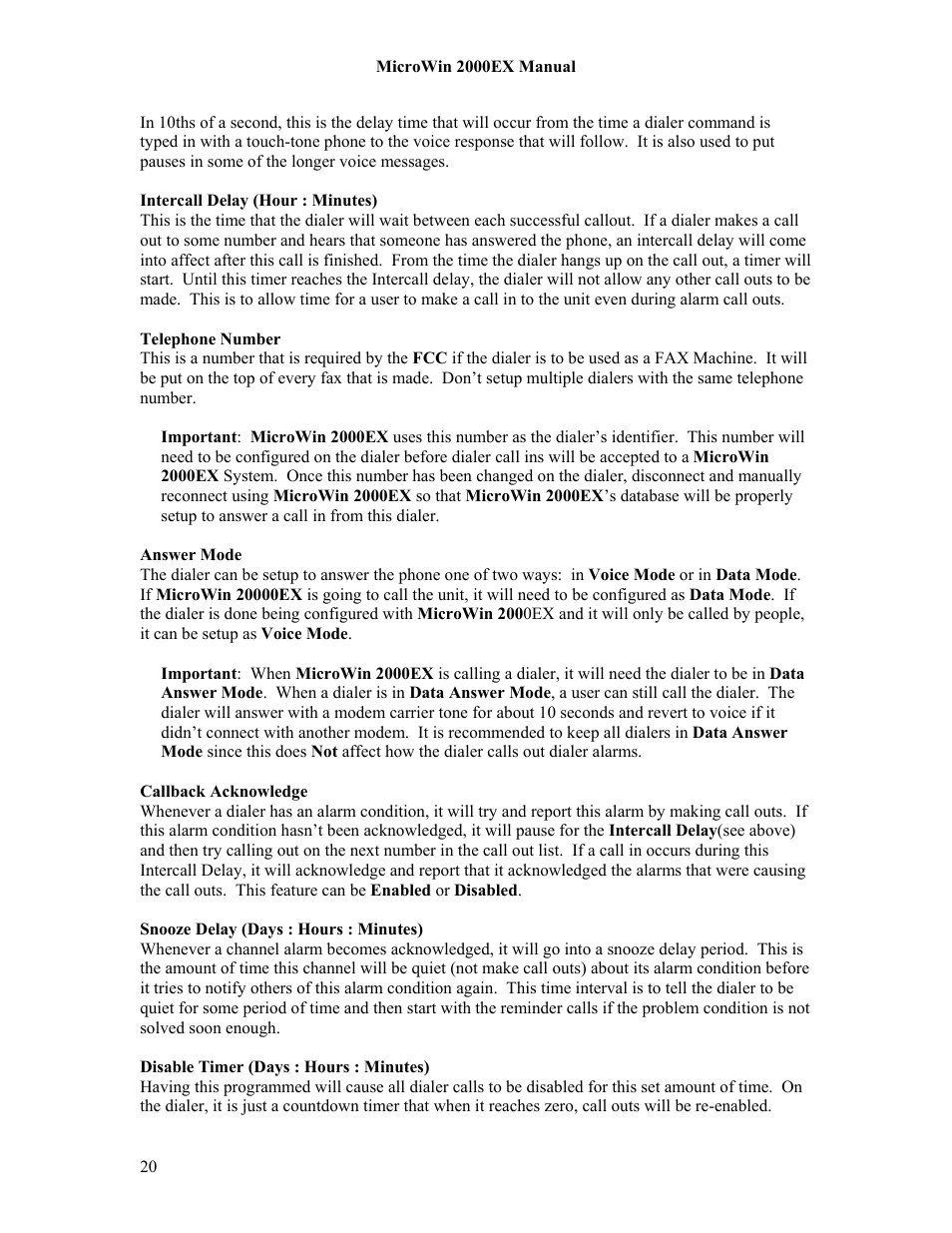 MicroWin 2000EX Manual

In 10ths of a second, this is the delay time that will occur from the time a dialer command is typed in with a touch-tone phone to the voice response that will follow. It is also used to put pauses in some of the longer voice messages.

Intercall Delay (Hour : Minutes)
This is the time that the dialer will wait between each successful callout. If a dialer makes a call out to some number and hears that someone has answered the phone, an intercall delay will come into affect after this call is finished. From the time the dialer hangs up on the call out, a timer will start. Until this timer reaches the Intercall delay, the dialer will not allow any other call outs to be made. This is to allow time for a user to make a call in to the unit even during alarm call outs.

Telephone Number
This is a number that is required by the FCC if the dialer is to be used as a FAX Machine. It will be put on the top of every fax that is made. Don't setup multiple dialers with the same telephone number.

Important: MicroWin 2000EX uses this number as the dialer's identifier. This number will need to be configured on the dialer before dialer call ins will be accepted to a MicroWin 2000EX System. Once this number has been changed on the dialer, disconnect and manually reconnect using MicroWin 2000EX so that MicroWin 2000EX's database will be properly setup to answer a call in from this dialer.

Answer Mode
The dialer can be setup to answer the phone one of two ways: in Voice Mode or in Data Mode. If MicroWin 20000EX is going to call the unit, it will need to be configured as Data Mode. If the dialer is done being configured with MicroWin 2000EX and it will only be called by people, it can be setup as Voice Mode.

Important: When MicroWin 2000EX is calling a dialer, it will need the dialer to be in Data Answer Mode. When a dialer is in Data Answer Mode, a user can still call the dialer. The dialer will answer with a modem carrier tone for about 10 seconds and revert to voice if it didn't connect with another modem. It is recommended to keep all dialers in Data Answer Mode since this does Not affect how the dialer calls out dialer alarms.

Callback Acknowledge
Whenever a dialer has an alarm condition, it will try and report this alarm by making call outs. If this alarm condition hasn't been acknowledged, it will pause for the Intercall Delay(see above) and then try calling out on the next number in the call out list. If a call in occurs during this Intercall Delay, it will acknowledge and report that it acknowledged the alarms that were causing the call outs. This feature can be Enabled or Disabled.

Snooze Delay (Days : Hours : Minutes)
Whenever a channel alarm becomes acknowledged, it will go into a snooze delay period. This is the amount of time this channel will be quiet (not make call outs) about its alarm condition before it tries to notify others of this alarm condition again. This time interval is to tell the dialer to be quiet for some period of time and then start with the reminder calls if the problem condition is not solved soon enough.

Disable Timer (Days : Hours : Minutes)
Having this programmed will cause all dialer calls to be disabled for this set amount of time. On the dialer, it is just a countdown timer that when it reaches zero, call outs will be re-enabled.

20